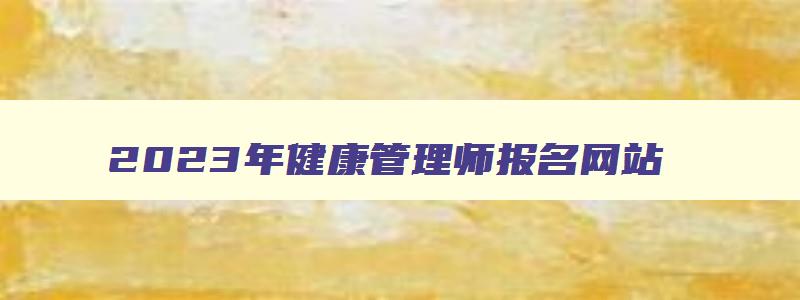 2023年健康管理师报名网站